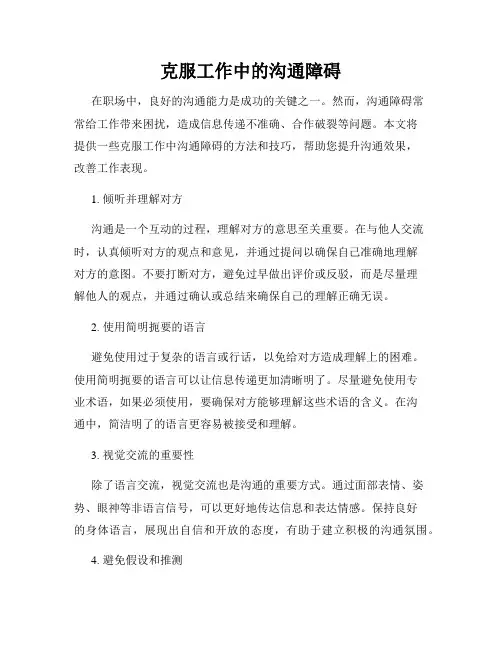 克服工作中的沟通障碍

在职场中，良好的沟通能力是成功的关键之一。然而，沟通障碍常常给工作带来困扰，造成信息传递不准确、合作破裂等问题。本文将提供一些克服工作中沟通障碍的方法和技巧，帮助您提升沟通效果，改善工作表现。

1. 倾听并理解对方

沟通是一个互动的过程，理解对方的意思至关重要。在与他人交流时，认真倾听对方的观点和意见，并通过提问以确保自己准确地理解对方的意图。不要打断对方，避免过早做出评价或反驳，而是尽量理解他人的观点，并通过确认或总结来确保自己的理解正确无误。

2. 使用简明扼要的语言

避免使用过于复杂的语言或行话，以免给对方造成理解上的困难。使用简明扼要的语言可以让信息传递更加清晰明了。尽量避免使用专业术语，如果必须使用，要确保对方能够理解这些术语的含义。在沟通中，简洁明了的语言更容易被接受和理解。

3. 视觉交流的重要性

除了语言交流，视觉交流也是沟通的重要方式。通过面部表情、姿势、眼神等非语言信号，可以更好地传达信息和表达情感。保持良好的身体语言，展现出自信和开放的态度，有助于建立积极的沟通氛围。

4. 避免假设和推测